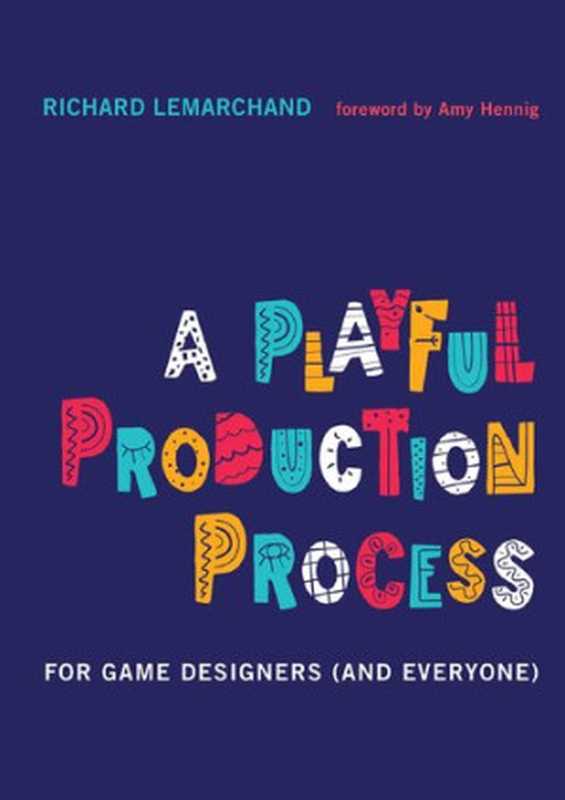 RICHARD LEMARCHAND foreword by Amy Hennig

A PLAYFUL PRODUCTION PROCESS

FOR GAME DESIGNERS (AND EVERYONE)